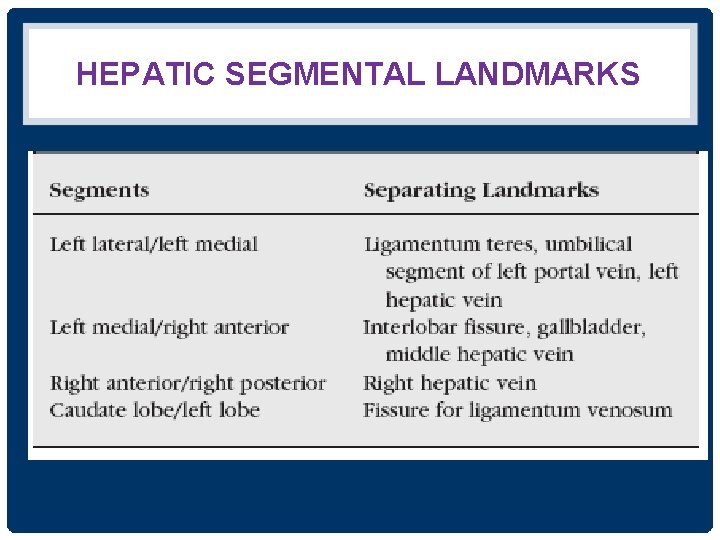 HEPATIC SEGMENTAL LANDMARKS

| Segments | Separating Landmarks |
|---|---|
| Left lateral/left medial | Ligamentum teres, umbilical segment of left portal vein, left hepatic vein |
| Left medial/right anterior | Interlobar fissure, gallbladder, middle hepatic vein |
| Right anterior/right posterior | Right hepatic vein |
| Caudate lobe/left lobe | Fissure for ligamentum venosum |